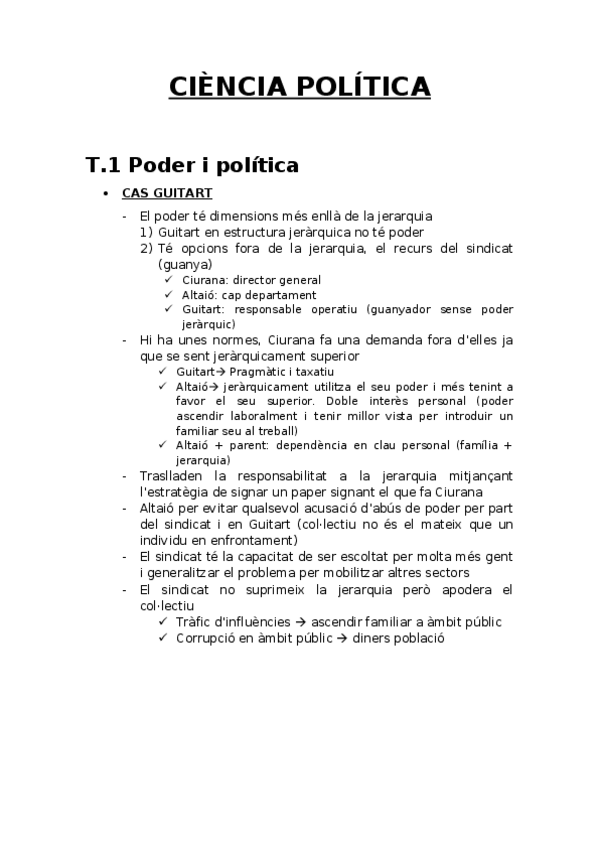 CIÈNCIA POLÍTICA

T.1 Poder i política

• CAS GUITART

- El poder té dimensions més enllà de la jerarquia
1) Guitart en estructura jeràrquica no té poder
2) Té opcions fora de la jerarquia, el recurs del sindicat (guanya)
✓ Ciurana: director general
✓ Altaió: cap departament
✓ Guitart: responsable operatiu (guanyador sense poder jeràrquic)
- Hi ha unes normes, Ciurana fa una demanda fora d'elles ja que se sent jeràrquicament superior
✓ Guitart→ Pragmàtic i taxatiu
✓ Altaió→ jeràrquicament utilitza el seu poder i més tenint a favor el seu superior. Doble interès personal (poder ascendir laboralment i tenir millor vista per introduir un familiar seu al treball)
✓ Altaió + parent: dependència en clau personal (família + jerarquia)
- Traslladen la responsabilitat a la jerarquia mitjançant l'estratègia de signar un paper signant el que fa Ciurana
- Altaió per evitar qualsevol acusació d'abús de poder per part del sindicat i en Guitart (col·lectiu no és el mateix que un individu en enfrontament)
- El sindicat té la capacitat de ser escoltat per molta més gent i generalitzar el problema per mobilitzar altres sectors
- El sindicat no suprimeix la jerarquia però apodera el col·lectiu
✓ Tràfic d'influències → ascendir familiar a àmbit públic
✓ Corrupció en àmbit públic → diners població